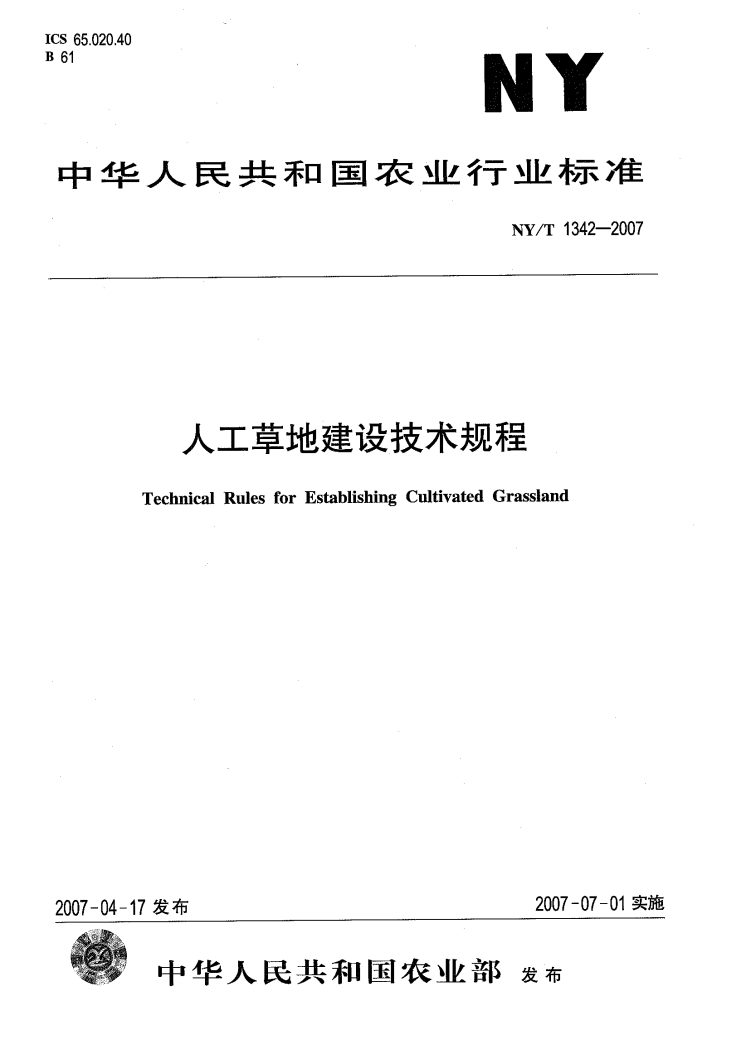 ICS 65.020.40
B 61

NY

中华人民共和国农业行业标准

NY/T 1342—2007

人工草地建设技术规程

Technical Rules for Establishing Cultivated Grassland

2007-04-17 发布

2007-07-01 实施

中华人民共和国农业部 发布